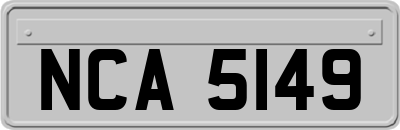 NCA 5149